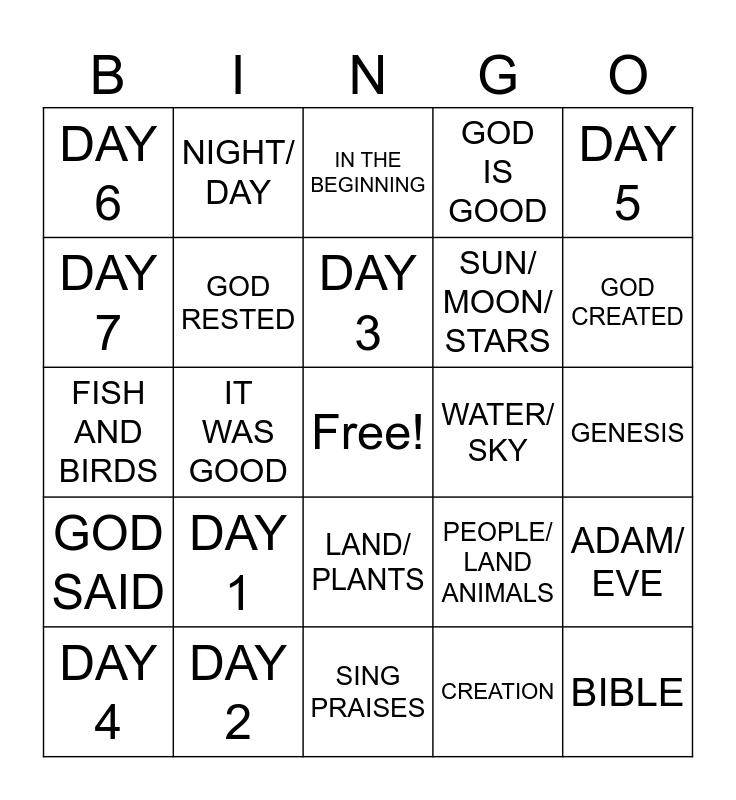 | B | I | N | G | O |
|---|---|---|---|---|
| DAY 6 | NIGHT/ DAY | IN THE BEGINNING | GOD IS GOOD | DAY 5 |
| DAY 7 | GOD RESTED | DAY 3 | SUN/ MOON/ STARS | GOD CREATED |
| FISH AND BIRDS | IT WAS GOOD | Free! | WATER/ SKY | GENESIS |
| GOD SAID | DAY 1 | LAND/ PLANTS | PEOPLE/ LAND ANIMALS | ADAM/ EVE |
| DAY 4 | DAY 2 | SING PRAISES | CREATION | BIBLE |